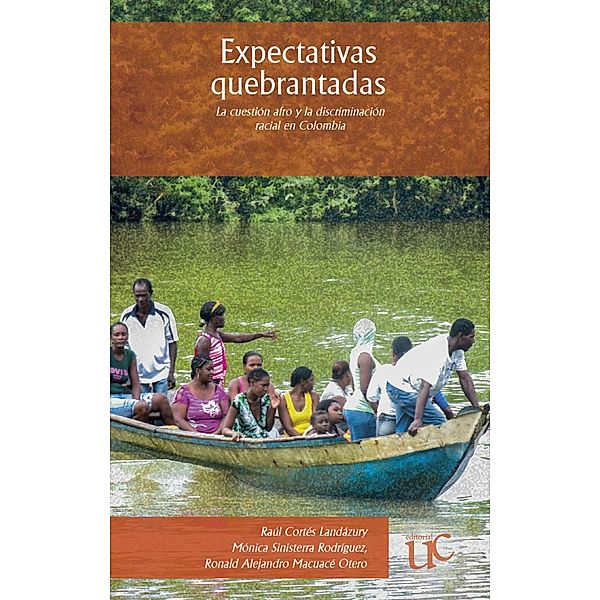 Expectativas quebrantadas

La cuestión afro y la discriminación racial en Colombia

Raúl Cortés Landázury
Mónica Sinisterra Rodríguez,
Ronald Alejandro Macuacé Otero

editorial UC